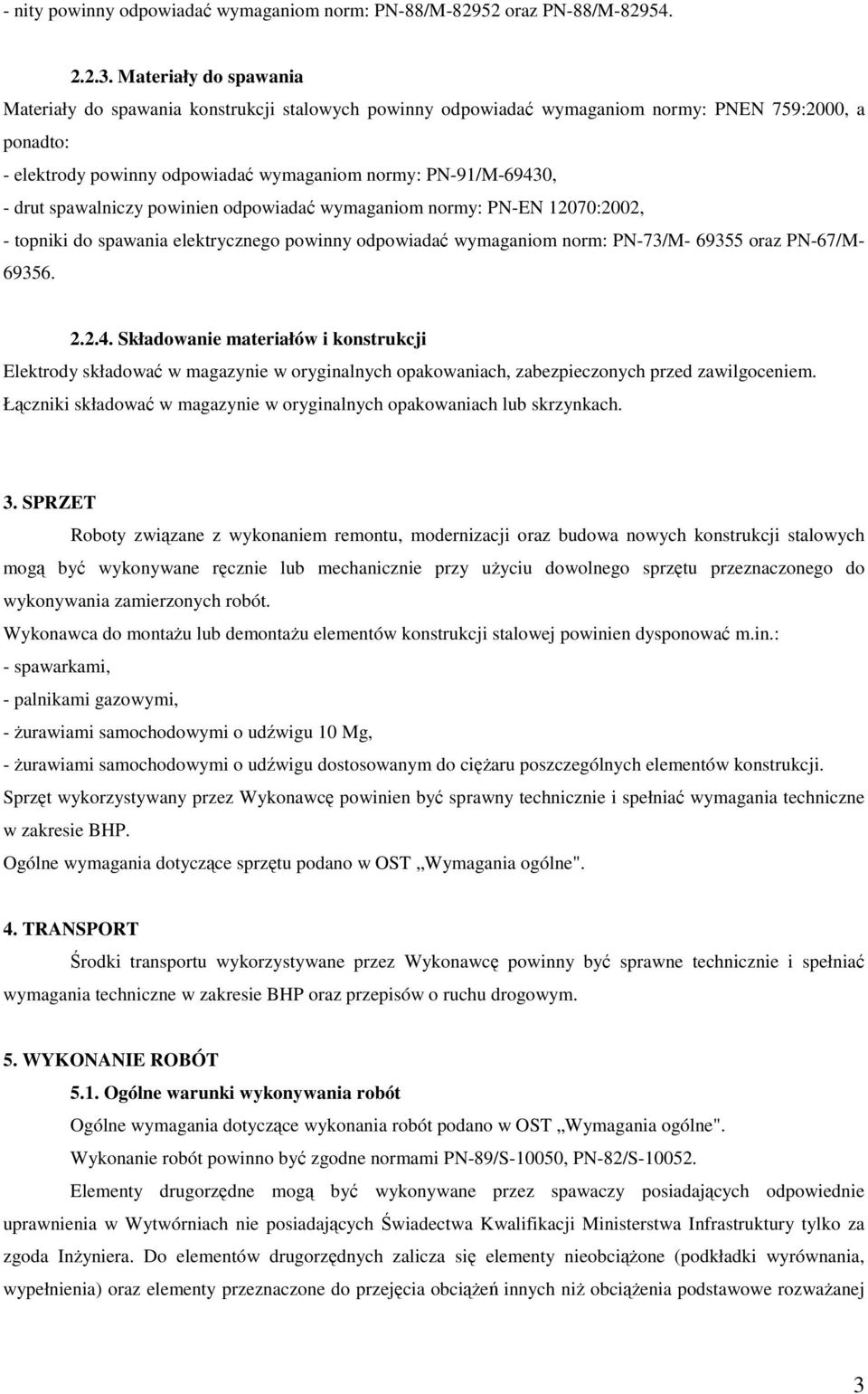 - nity powinny odpowiadać wymaganiom norm: PN-88/M-82952 oraz PN-88/M-82954.

2.2.3. Materiały do spawania

Materiały do spawania konstrukcji stalowych powinny odpowiadać wymaganiom normy: PNEN 759:2000, a ponadto:

- elektrody powinny odpowiadać wymaganiom normy: PN-91/M-69430,

- drut spawalniczy powinien odpowiadać wymaganiom normy: PN-EN 12070:2002,

- topniki do spawania elektrycznego powinny odpowiadać wymaganiom norm: PN-73/M- 69355 oraz PN-67/M-69356.

2.2.4. Składowanie materiałów i konstrukcji

Elektrody składować w magazynie w oryginalnych opakowaniach, zabezpieczonych przed zawilgoceniem.

Łączniki składować w magazynie w oryginalnych opakowaniach lub skrzynkach.

3. SPRZET

Roboty związane z wykonaniem remontu, modernizacji oraz budowa nowych konstrukcji stalowych mogą być wykonywane ręcznie lub mechanicznie przy użyciu dowolnego sprzętu przeznaczonego do wykonywania zamierzonych robót.

Wykonawca do montażu lub demontażu elementów konstrukcji stalowej powinien dysponować m.in.:

- spawarkami,

- palnikami gazowymi,

- żurawiami samochodowymi o udźwigu 10 Mg,

- żurawiami samochodowymi o udźwigu dostosowanym do ciężaru poszczególnych elementów konstrukcji.

Sprzęt wykorzystywany przez Wykonawcę powinien być sprawny technicznie i spełniać wymagania techniczne w zakresie BHP.

Ogólne wymagania dotyczące sprzętu podano w OST „Wymagania ogólne".

4. TRANSPORT

Środki transportu wykorzystywane przez Wykonawcę powinny być sprawne technicznie i spełniać wymagania techniczne w zakresie BHP oraz przepisów o ruchu drogowym.

5. WYKONANIE ROBÓT

5.1. Ogólne warunki wykonywania robót

Ogólne wymagania dotyczące wykonania robót podano w OST „Wymagania ogólne".

Wykonanie robót powinno być zgodne normami PN-89/S-10050, PN-82/S-10052.

Elementy drugorzędne mogą być wykonywane przez spawaczy posiadających odpowiednie uprawnienia w Wytwórniach nie posiadających Świadectwa Kwalifikacji Ministerstwa Infrastruktury tylko za zgoda Inżyniera. Do elementów drugorzędnych zalicza się elementy nieobciążone (podkładki wyrównania, wypełnienia) oraz elementy przeznaczone do przejęcia obciążeń innych niż obciążenia podstawowe rozważanej

3